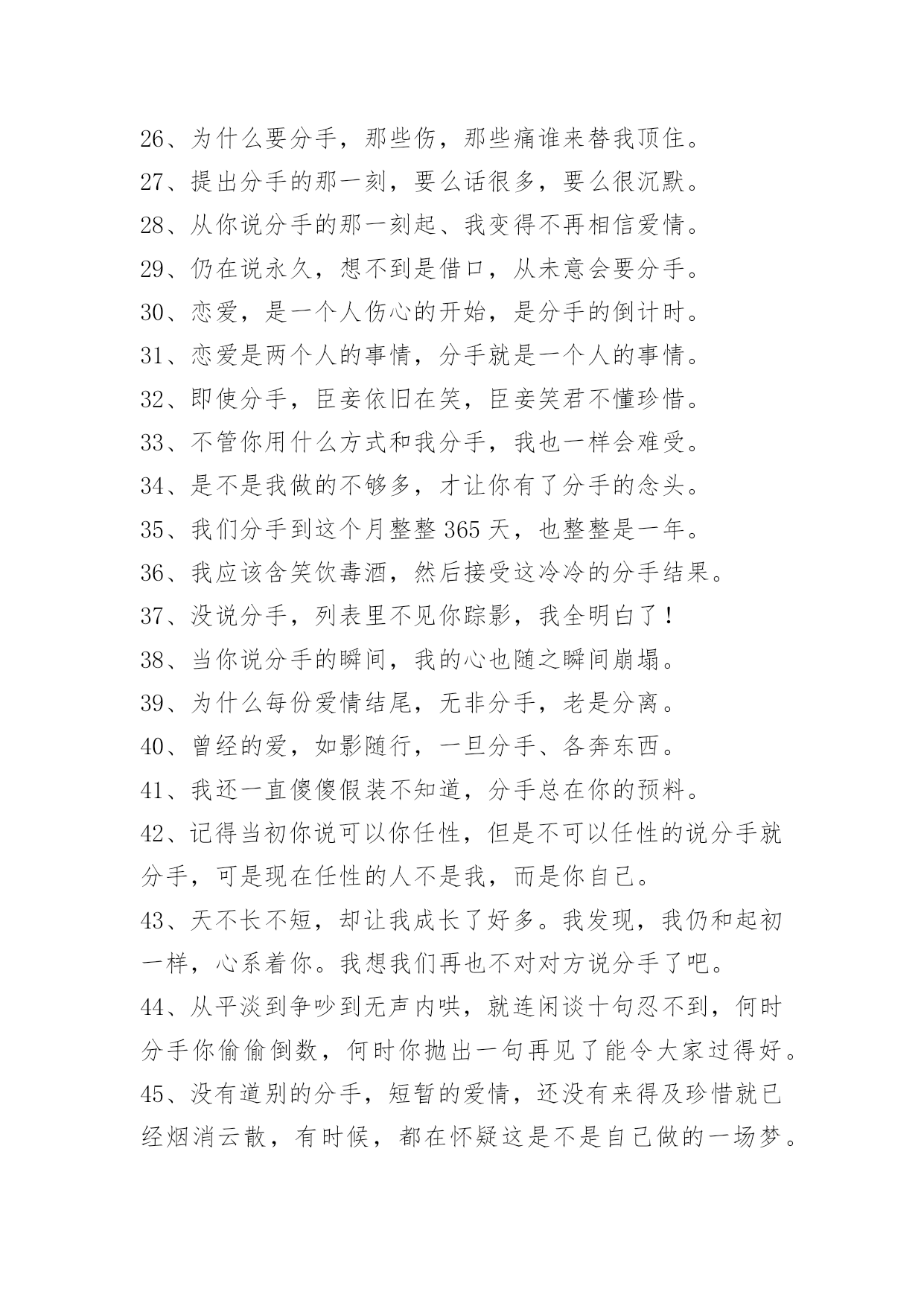 26、为什么要分手，那些伤，那些痛谁来替我顶住。

27、提出分手的那一刻，要么话很多，要么很沉默。

28、从你说分手的那一刻起、我变得不再相信爱情。

29、仍在说永久，想不到是借口，从未意会要分手。

30、恋爱，是一个人伤心的开始，是分手的倒计时。

31、恋爱是两个人的事情，分手就是一个人的事情。

32、即使分手，臣妾依旧在笑，臣妾笑君不懂珍惜。

33、不管你用什么方式和我分手，我也一样会难受。

34、是不是我做的不够多，才让你有了分手的念头。

35、我们分手到这个月整整 365 天，也整整是一年。

36、我应该含笑饮毒酒，然后接受这冷冷的分手结果。

37、没说分手，列表里不见你踪影，我全明白了！

38、当你说分手的瞬间，我的心也随之瞬间崩塌。

39、为什么每份爱情结尾，无非分手，老是分离。

40、曾经的爱，如影随行，一旦分手、各奔东西。

41、我还一直傻傻假装不知道，分手总在你的预料。

42、记得当初你说可以你任性，但是不可以任性的说分手就分手，可是现在任性的人不是我，而是你自己。

43、天不长不短，却让我成长了好多。我发现，我仍和起初一样，心系着你。我想我们再也不对对方说分手了吧。

44、从平淡到争吵到无声内哄，就连闲谈十句忍不到，何时分手你偷偷倒数，何时你抛出一句再见了能令大家过得好。

45、没有道别的分手，短暂的爱情，还没有来得及珍惜就已经烟消云散，有时候，都在怀疑这是不是自己做的一场梦。